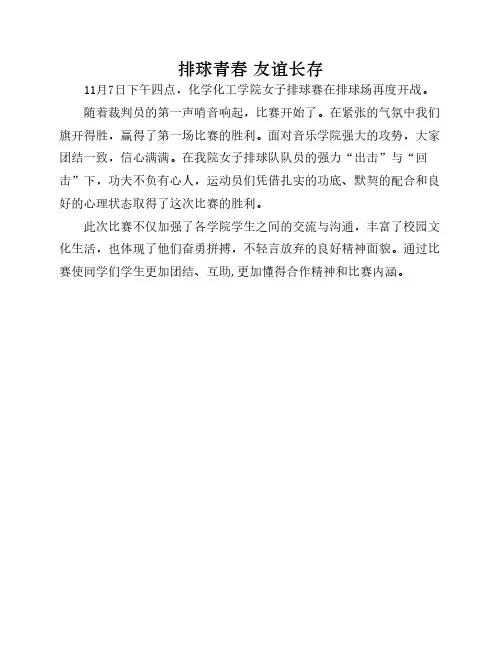 排球青春 友谊长存

11月7日下午四点，化学化工学院女子排球赛在排球场再度开战。

随着裁判员的第一声哨音响起，比赛开始了。在紧张的气氛中我们旗开得胜，赢得了第一场比赛的胜利。面对音乐学院强大的攻势，大家团结一致，信心满满。在我院女子排球队队员的强力“出击”与“回击”下，功夫不负有心人，运动员们凭借扎实的功底、默契的配合和良好的心理状态取得了这次比赛的胜利。

此次比赛不仅加强了各学院学生之间的交流与沟通，丰富了校园文化生活，也体现了他们奋勇拼搏，不轻言放弃的良好精神面貌。通过比赛使同学们学生更加团结、互助，更加懂得合作精神和比赛内涵。